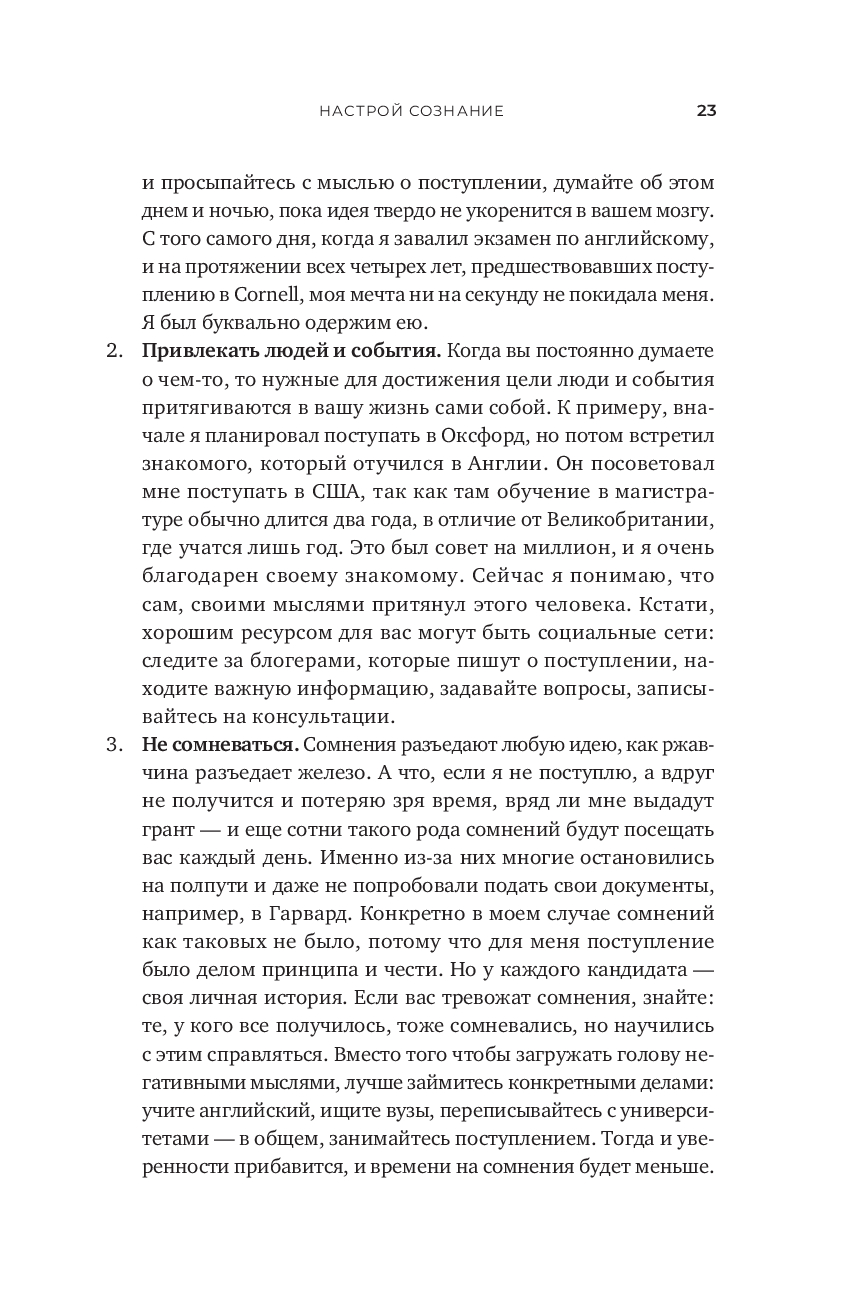 НАСТРОЙ СОЗНАНИЕ 23

и просыпайтесь с мыслью о поступлении, думайте об этом днем и ночью, пока идея твердо не укоренится в вашем мозгу. С того самого дня, когда я завалил экзамен по английскому, и на протяжении всех четырех лет, предшествовавших поступлению в Cornell, моя мечта ни на секунду не покидала меня. Я был буквально одержим ею.

2. **Привлекать людей и события.** Когда вы постоянно думаете о чем-то, то нужные для достижения цели люди и события притягиваются в вашу жизнь сами собой. К примеру, вначале я планировал поступать в Оксфорд, но потом встретил знакомого, который отучился в Англии. Он посоветовал мне поступать в США, так как там обучение в магистратуре обычно длится два года, в отличие от Великобритании, где учатся лишь год. Это был совет на миллион, и я очень благодарен своему знакомому. Сейчас я понимаю, что сам, своими мыслями притянул этого человека. Кстати, хорошим ресурсом для вас могут быть социальные сети: следите за блогерами, которые пишут о поступлении, находите важную информацию, задавайте вопросы, записывайтесь на консультации.

3. **Не сомневаться.** Сомнения разъедают любую идею, как ржавчина разъедает железо. А что, если я не поступлю, а вдруг не получится и потеряю зря время, вряд ли мне выдадут грант — и еще сотни такого рода сомнений будут посещать вас каждый день. Именно из-за них многие остановились на полпути и даже не попробовали подать свои документы, например, в Гарвард. Конкретно в моем случае сомнений как таковых не было, потому что для меня поступление было делом принципа и чести. Но у каждого кандидата — своя личная история. Если вас тревожат сомнения, знайте: те, у кого все получилось, тоже сомневались, но научились с этим справляться. Вместо того чтобы загружать голову негативными мыслями, лучше займитесь конкретными делами: учите английский, ищите вузы, переписывайтесь с университетами — в общем, занимайтесь поступлением. Тогда и уверенности прибавится, и времени на сомнения будет меньше.